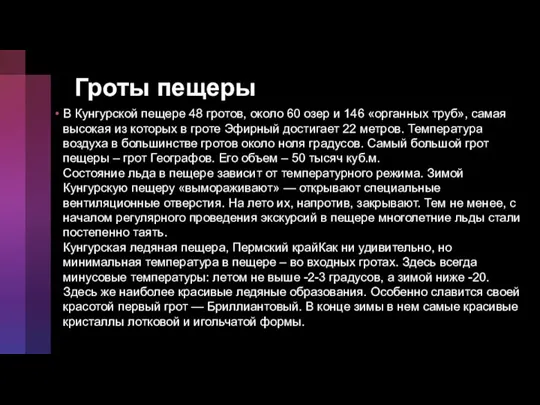 Гроты пещеры

• В Кунгурской пещере 48 гротов, около 60 озер и 146 «органных труб», самая высокая из которых в гроте Эфирный достигает 22 метров. Температура воздуха в большинстве гротов около ноля градусов. Самый большой грот пещеры – грот Географов. Его объем – 50 тысяч куб.м.
Состояние льда в пещере зависит от температурного режима. Зимой Кунгурскую пещеру «вымораживают» — открывают специальные вентиляционные отверстия. На лето их, напротив, закрывают. Тем не менее, с началом регулярного проведения экскурсий в пещере многолетние льды стали постепенно таять.
Кунгурская ледяная пещера, Пермский крайКак ни удивительно, но минимальная температура в пещере – во входных гротах. Здесь всегда минусовые температуры: летом не выше -2-3 градусов, а зимой ниже -20. Здесь же наиболее красивые ледяные образования. Особенно славится своей красотой первый грот — Бриллиантовый. В конце зимы в нем самые красивые кристаллы лотковой и игольчатой формы.